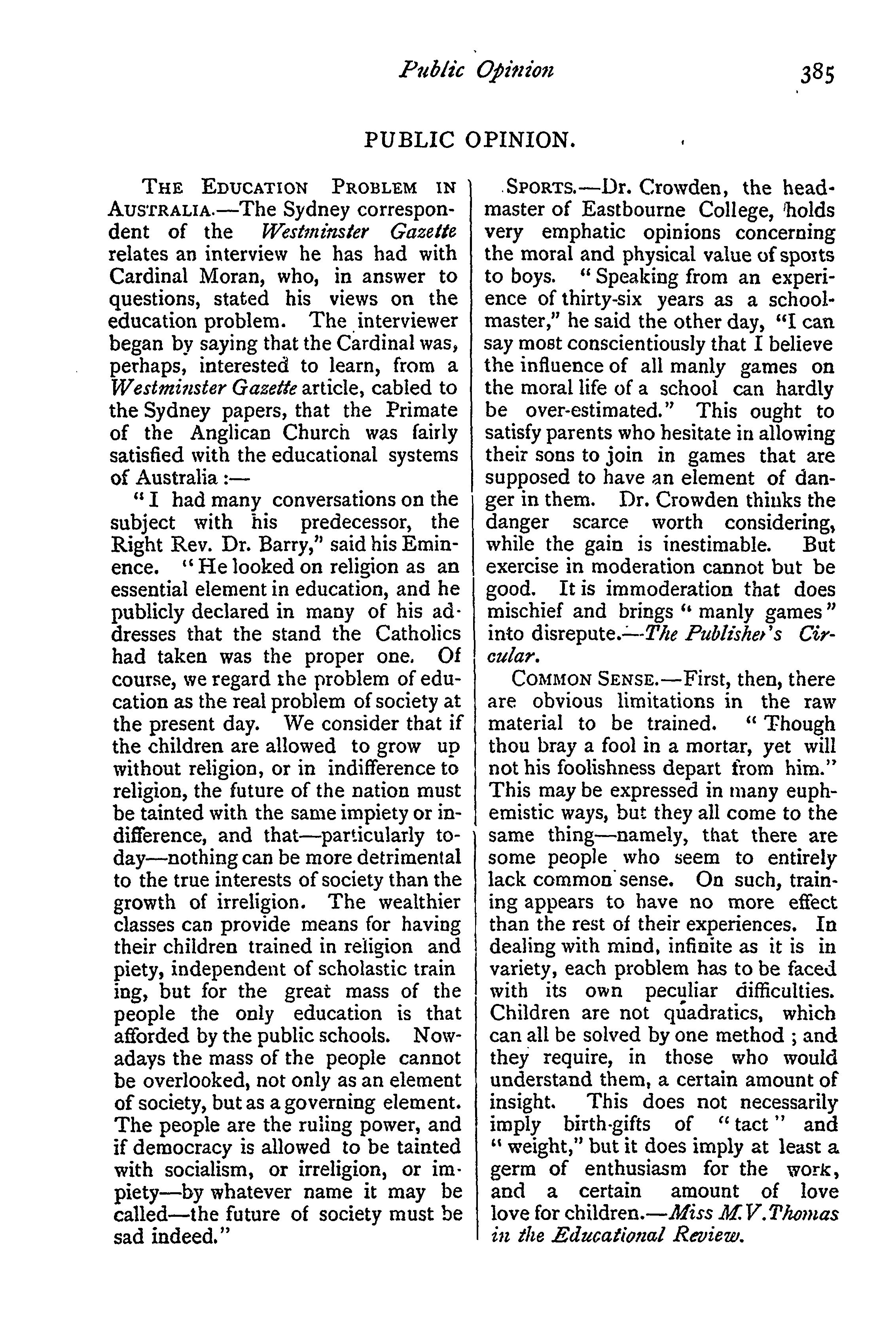 Public Opinion 385

PUBLIC OPINION.

THE EDUCATION PROBLEM IN AUSTRALIA.—The Sydney correspondent of the Westminster Gazette relates an interview he has had with Cardinal Moran, who, in answer to questions, stated his views on the education problem. The interviewer began by saying that the Cardinal was, perhaps, interested to learn, from a Westminster Gazette article, cabled to the Sydney papers, that the Primate of the Anglican Church was fairly satisfied with the educational systems of Australia :—

"I had many conversations on the subject with his predecessor, the Right Rev. Dr. Barry," said his Eminence. "He looked on religion as an essential element in education, and he publicly declared in many of his addresses that the stand the Catholics had taken was the proper one. Of course, we regard the problem of education as the real problem of society at the present day. We consider that if the children are allowed to grow up without religion, or in indifference to religion, the future of the nation must be tainted with the same impiety or indifference, and that—particularly today—nothing can be more detrimental to the true interests of society than the growth of irreligion. The wealthier classes can provide means for having their children trained in religion and piety, independent of scholastic train ing, but for the great mass of the people the only education is that afforded by the public schools. Nowadays the mass of the people cannot be overlooked, not only as an element of society, but as a governing element. The people are the ruling power, and if democracy is allowed to be tainted with socialism, or irreligion, or impiety—by whatever name it may be called—the future of society must be sad indeed."

SPORTS.—Dr. Crowden, the headmaster of Eastbourne College, holds very emphatic opinions concerning the moral and physical value of sports to boys. "Speaking from an experience of thirty-six years as a schoolmaster," he said the other day, "I can say most conscientiously that I believe the influence of all manly games on the moral life of a school can hardly be over-estimated." This ought to satisfy parents who hesitate in allowing their sons to join in games that are supposed to have an element of danger in them. Dr. Crowden thinks the danger scarce worth considering, while the gain is inestimable. But exercise in moderation cannot but be good. It is immoderation that does mischief and brings "manly games" into disrepute.—The Publisher's Circular.

COMMON SENSE.—First, then, there are obvious limitations in the raw material to be trained. "Though thou bray a fool in a mortar, yet will not his foolishness depart from him." This may be expressed in many euphemistic ways, but they all come to the same thing—namely, that there are some people who seem to entirely lack common sense. On such, training appears to have no more effect than the rest of their experiences. In dealing with mind, infinite as it is in variety, each problem has to be faced with its own peculiar difficulties. Children are not quadratics, which can all be solved by one method ; and they require, in those who would understand them, a certain amount of insight. This does not necessarily imply birth-gifts of "tact" and "weight," but it does imply at least a germ of enthusiasm for the work, and a certain amount of love love for children.—Miss M.V.Thomas in the Educational Review.